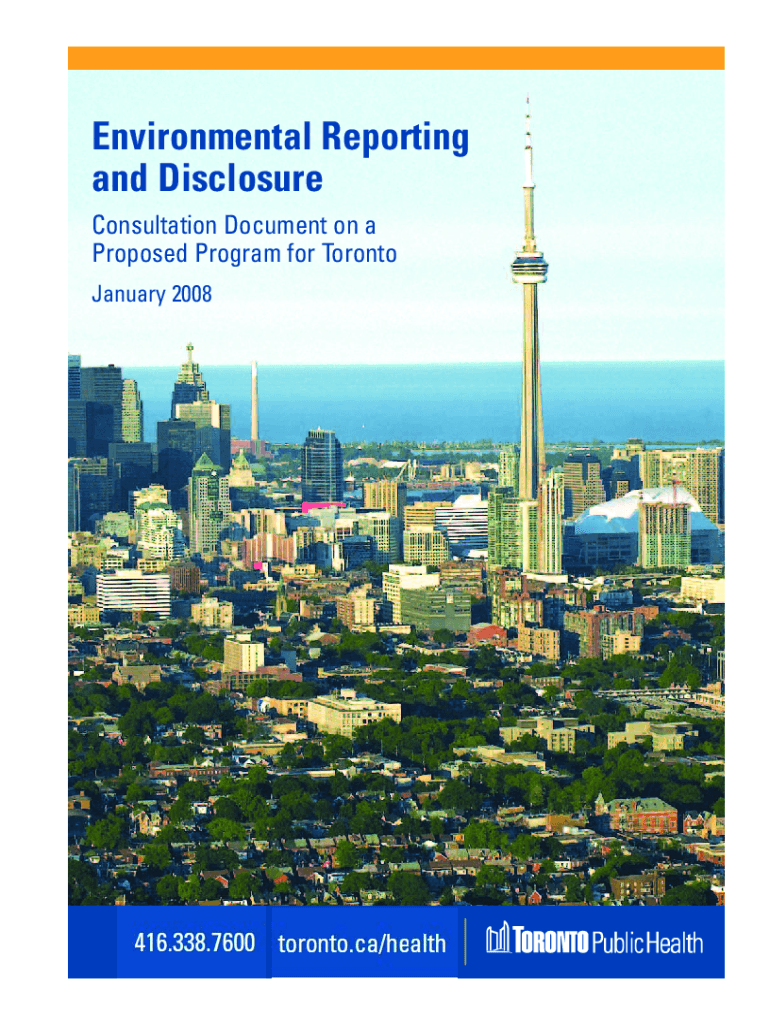 Environmental Reporting and Disclosure

Consultation Document on a Proposed Program for Toronto

January 2008

416.338.7600 toronto.ca/health

TORONTO Public Health